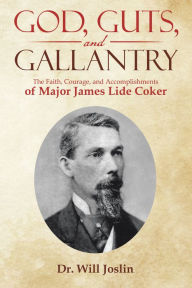 GOD, GUTS,
and
GALLANTRY

The Faith, Courage, and Accomplishments
of Major James Lide Coker

Dr. Will Joslin